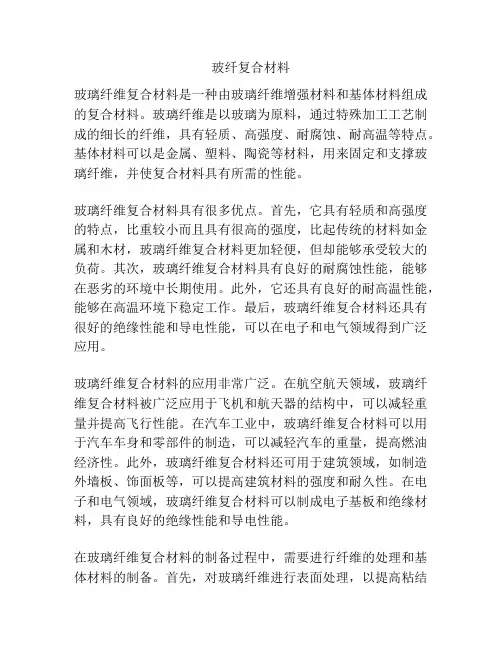 玻纤复合材料

玻璃纤维复合材料是一种由玻璃纤维增强材料和基体材料组成的复合材料。玻璃纤维是以玻璃为原料，通过特殊加工工艺制成的细长的纤维，具有轻质、高强度、耐腐蚀、耐高温等特点。基体材料可以是金属、塑料、陶瓷等材料，用来固定和支撑玻璃纤维，并使复合材料具有所需的性能。

玻璃纤维复合材料具有很多优点。首先，它具有轻质和高强度的特点，比重较小而且具有很高的强度，比起传统的材料如金属和木材，玻璃纤维复合材料更加轻便，但却能够承受较大的负荷。其次，玻璃纤维复合材料具有良好的耐腐蚀性能，能够在恶劣的环境中长期使用。此外，它还具有良好的耐高温性能，能够在高温环境下稳定工作。最后，玻璃纤维复合材料还具有很好的绝缘性能和导电性能，可以在电子和电气领域得到广泛应用。

玻璃纤维复合材料的应用非常广泛。在航空航天领域，玻璃纤维复合材料被广泛应用于飞机和航天器的结构中，可以减轻重量并提高飞行性能。在汽车工业中，玻璃纤维复合材料可以用于汽车车身和零部件的制造，可以减轻汽车的重量，提高燃油经济性。此外，玻璃纤维复合材料还可用于建筑领域，如制造外墙板、饰面板等，可以提高建筑材料的强度和耐久性。在电子和电气领域，玻璃纤维复合材料可以制成电子基板和绝缘材料，具有良好的绝缘性能和导电性能。

在玻璃纤维复合材料的制备过程中，需要进行纤维的处理和基体材料的制备。首先，对玻璃纤维进行表面处理，以提高粘结